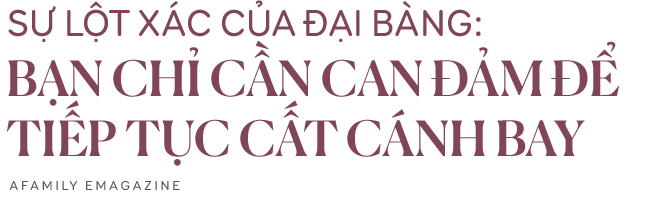 SỰ LỘT XÁC CỦA ĐẠI BÀNG:
BẠN CHỈ CẦN CAN ĐẢM ĐỂ TIẾP TỤC CẤT CÁNH BAY

AFAMILY EMAGAZINE